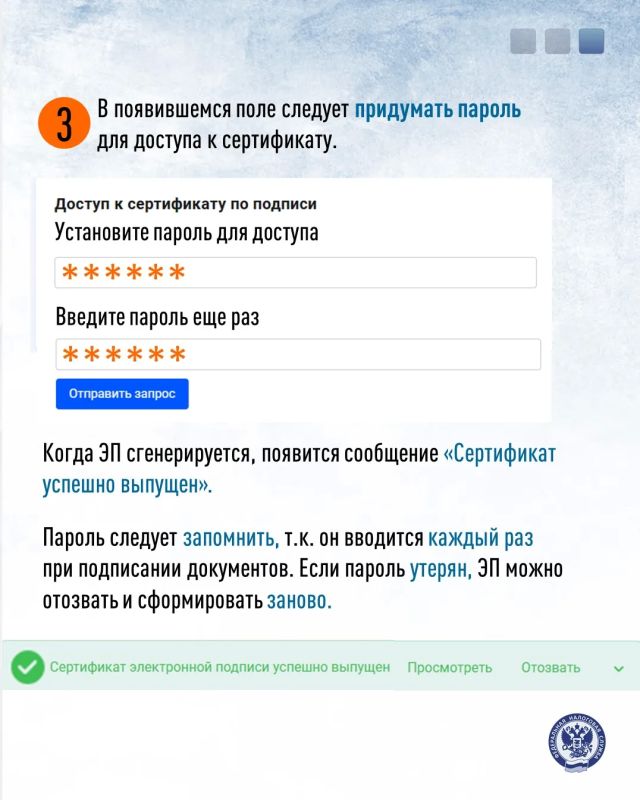 3 В появившемся поле следует придумать пароль для доступа к сертификату.

Доступ к сертификату по подписи

Установите пароль для доступа

******

Введите пароль еще раз

******

Отправить запрос

Когда ЭП сгенерируется, появится сообщение «Сертификат успешно выпущен».

Пароль следует запомнить, т.к. он вводится каждый раз при подписании документов. Если пароль утерян, ЭП можно отозвать и сформировать заново.

Сертификат электронной подписи успешно выпущен Просмотреть Отозвать

ФЕДЕРАЛЬНАЯ НАЛОГОВАЯ СЛУЖБА